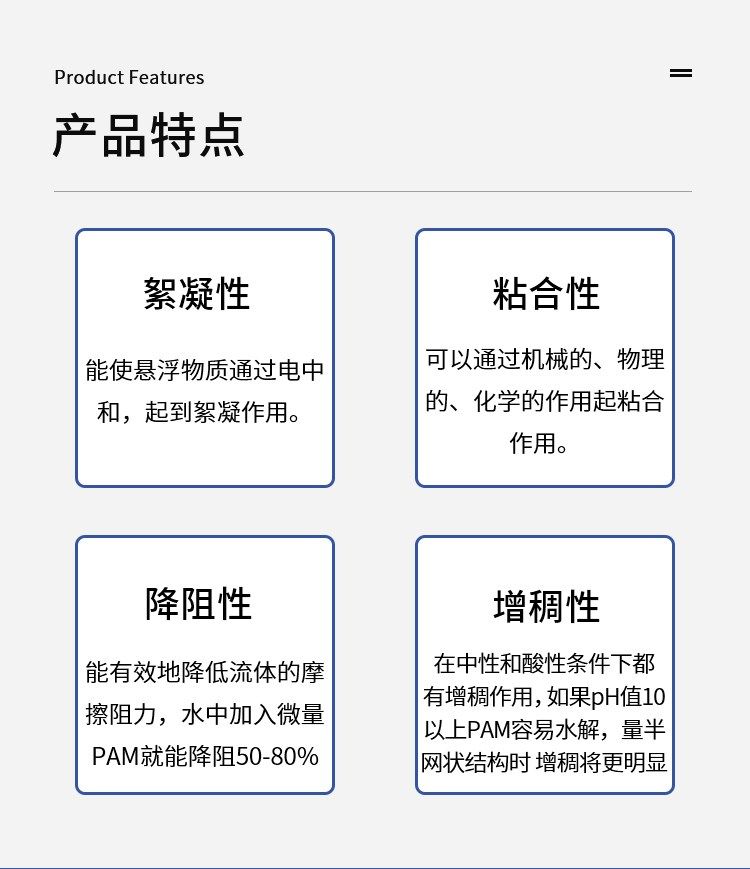 Product Features

产品特点

絮凝性

能使悬浮物质通过电中和，起到絮凝作用。

粘合性

可以通过机械的、物理的、化学的作用起粘合作用。

降阻性

能有效地降低流体的摩擦阻力，水中加入微量PAM就能降阻50-80%

增稠性

在中性和酸性条件下都有增稠作用，如果pH值10以上PAM容易水解，量半网状结构时 增稠将更明显